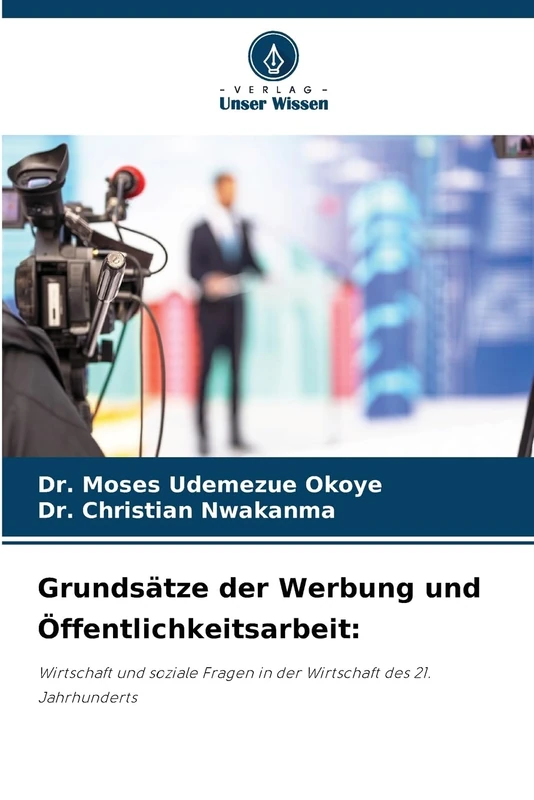 - VERLAG -
Unser Wissen

Dr. Moses Udemezue Okoye
Dr. Christian Nwakanma

Grundsätze der Werbung und Öffentlichkeitsarbeit:

Wirtschaft und soziale Fragen in der Wirtschaft des 21. Jahrhunderts